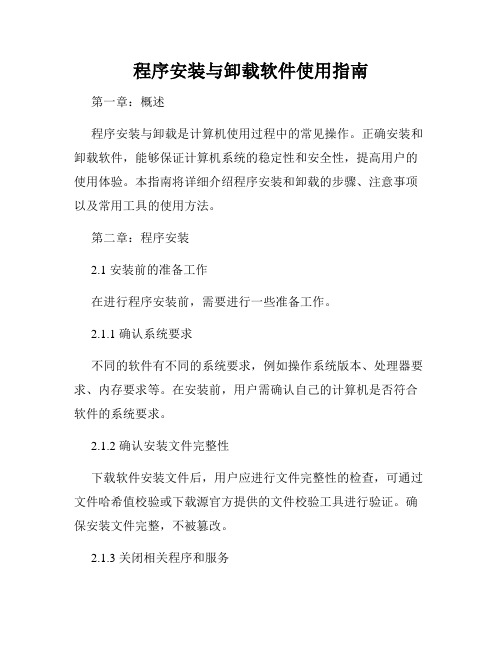 程序安装与卸载软件使用指南

第一章：概述

程序安装与卸载是计算机使用过程中的常见操作。正确安装和卸载软件，能够保证计算机系统的稳定性和安全性，提高用户的使用体验。本指南将详细介绍程序安装和卸载的步骤、注意事项以及常用工具的使用方法。

第二章：程序安装

2.1 安装前的准备工作

在进行程序安装前，需要进行一些准备工作。

2.1.1 确认系统要求

不同的软件有不同的系统要求，例如操作系统版本、处理器要求、内存要求等。在安装前，用户需确认自己的计算机是否符合软件的系统要求。

2.1.2 确认安装文件完整性

下载软件安装文件后，用户应进行文件完整性的检查，可通过文件哈希值校验或下载源官方提供的文件校验工具进行验证。确保安装文件完整，不被篡改。

2.1.3 关闭相关程序和服务